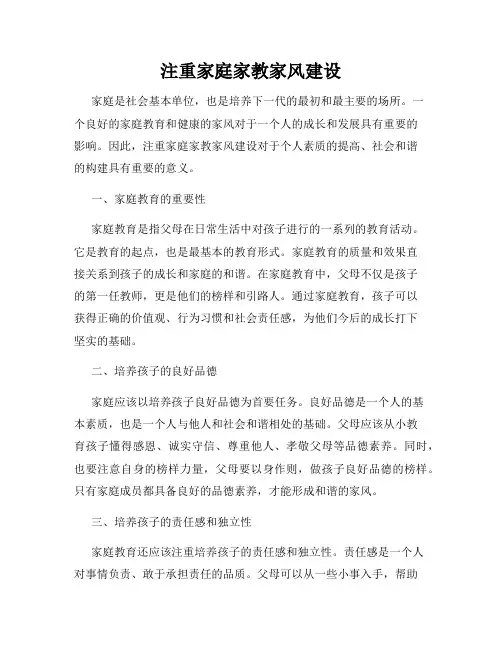 注重家庭家教家风建设

家庭是社会基本单位，也是培养下一代的最初和最主要的场所。一个良好的家庭教育和健康的家风对于一个人的成长和发展具有重要的影响。因此，注重家庭家教家风建设对于个人素质的提高、社会和谐的构建具有重要的意义。

一、家庭教育的重要性

家庭教育是指父母在日常生活中对孩子进行的一系列的教育活动。它是教育的起点，也是最基本的教育形式。家庭教育的质量和效果直接关系到孩子的成长和家庭的和谐。在家庭教育中，父母不仅是孩子的第一任教师，更是他们的榜样和引路人。通过家庭教育，孩子可以获得正确的价值观、行为习惯和社会责任感，为他们今后的成长打下坚实的基础。

二、培养孩子的良好品德

家庭应该以培养孩子良好品德为首要任务。良好品德是一个人的基本素质，也是一个人与他人和社会和谐相处的基础。父母应该从小教育孩子懂得感恩、诚实守信、尊重他人、孝敬父母等品德素养。同时，也要注意自身的榜样力量，父母要以身作则，做孩子良好品德的榜样。只有家庭成员都具备良好的品德素养，才能形成和谐的家风。

三、培养孩子的责任感和独立性

家庭教育还应该注重培养孩子的责任感和独立性。责任感是一个人对事情负责、敢于承担责任的品质。父母可以从一些小事入手，帮助